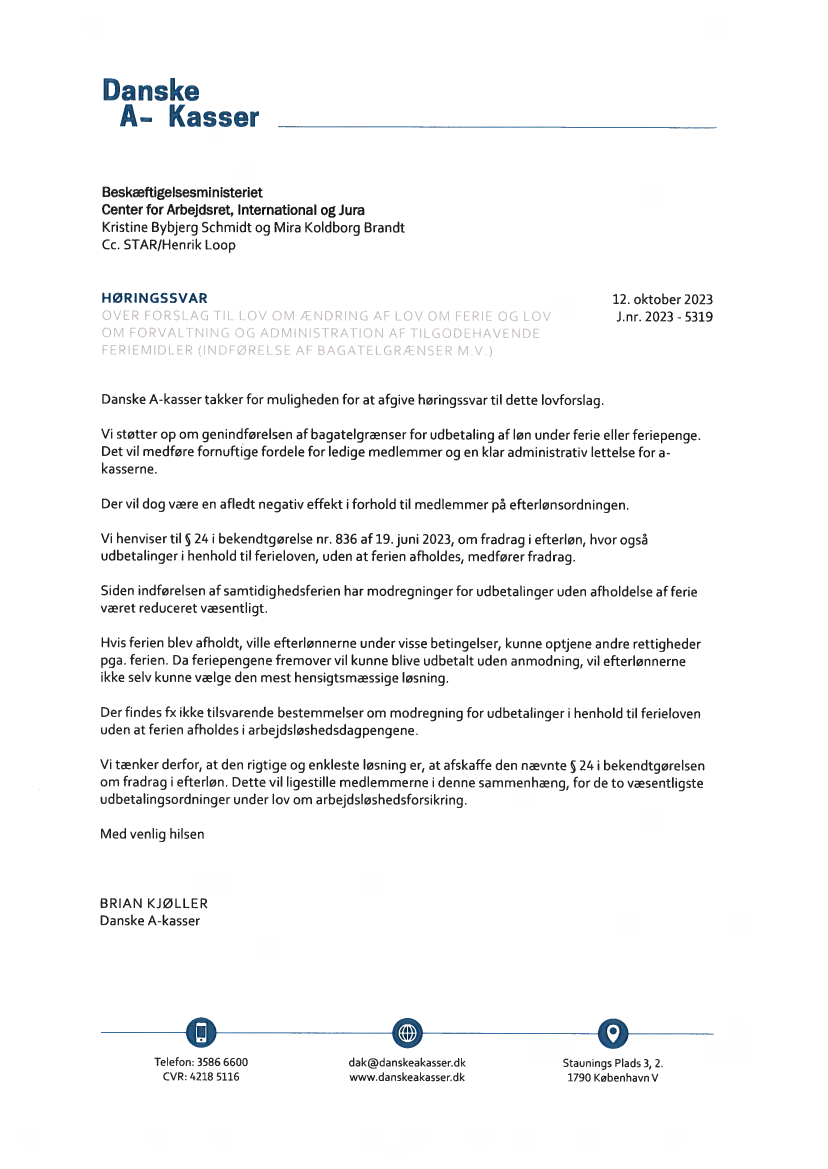 Danske
A- Kasser

Beskæftigelsesministeriet
Center for Arbejdsret, International og Jura
Kristine Bybjerg Schmidt og Mira Koldborg Brandt
Cc. STAR/Henrik Loop

HØRINGSSVAR
OVER FORSLAG TIL LOV OM ÆNDRING AF LOV OM FERIE OG LOV OM FORVALTNING OG ADMINISTRATION AF TILGODEHAVENDE FERIEMIDLER (INDFØRELSE AF BAGATELGRÆNSER M.V.)

12. oktober 2023
J.nr. 2023 - 5319

Danske A-kasser takker for muligheden for at afgive høringssvar til dette lovforslag.

Vi støtter op om genindførelsen af bagatelgrænser for udbetaling af løn under ferie eller feriepenge. Det vil medføre fornuftige fordele for ledige medlemmer og en klar administrativ lettelse for a-kasserne.

Der vil dog være en afledt negativ effekt i forhold til medlemmer på efterlønsordningen.

Vi henviser til § 24 i bekendtgørelse nr. 836 af 19. juni 2023, om fradrag i efterløn, hvor også udbetalinger i henhold til ferieloven, uden at ferien afholdes, medfører fradrag.

Siden indførelsen af samtidighedsferien har modregninger for udbetalinger uden afholdelse af ferie været reduceret væsentligt.

Hvis ferien blev afholdt, ville efterlønnerne under visse betingelser, kunne optjene andre rettigheder pga. ferien. Da feriepengene fremover vil kunne blive udbetalt uden anmodning, vil efterlønnerne ikke selv kunne vælge den mest hensigtsmæssige løsning.

Der findes fx ikke tilsvarende bestemmelser om modregning for udbetalinger i henhold til ferieloven uden at ferien afholdes i arbejdsløshedsdagpengene.

Vi tænker derfor, at den rigtige og enkleste løsning er, at afskaffe den nævnte § 24 i bekendtgørelsen om fradrag i efterløn. Dette vil ligestille medlemmerne i denne sammenhæng, for de to væsentligste udbetalingsordninger under lov om arbejdsløshedsforsikring.

Med venlig hilsen

BRIAN KJØLLER
Danske A-kasser

Telefon: 3586 6600
CVR: 4218 5116

dak@danskeakasser.dk
www.danskeakasser.dk

Staunings Plads 3, 2.
1790 København V